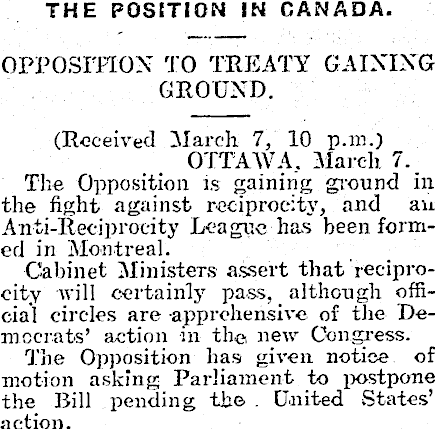 THE POSITION IN CANADA.

OPPOSITION TO TREATY GAINING GROUND.

(Received March 7, 10 p.m.)
OTTAWA, March 7.

The Opposition is gaining ground in the fight against reciprocity, and an Anti-Reciprocity League has been formed in Montreal.

Cabinet Ministers assert that reciprocity will certainly pass, although official circles are apprehensive of the Democrats' action in the new Congress.

The Opposition has given notice of motion asking Parliament to postpone the Bill pending the United States' action.